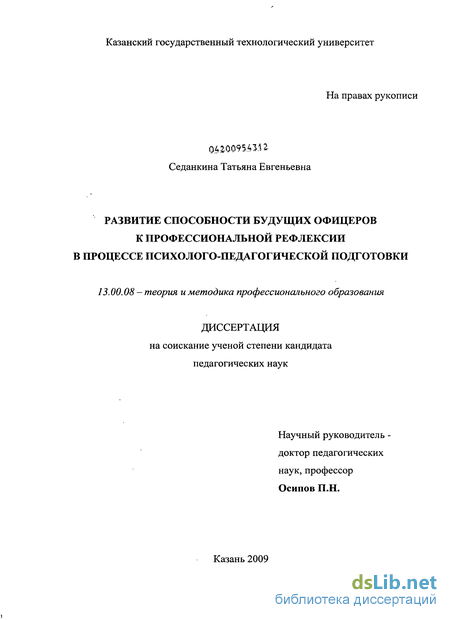 Казанский государственный технологический университет

На правах рукописи

04200954312

Седанкина Татьяна Евгеньевна

РАЗВИТИЕ СПОСОБНОСТИ БУДУЩИХ ОФИЦЕРОВ К ПРОФЕССИОНАЛЬНОЙ РЕФЛЕКСИИ В ПРОЦЕССЕ ПСИХОЛОГО-ПЕДАГОГИЧЕСКОЙ ПОДГОТОВКИ

13.00.08 – теория и методика профессионального образования

ДИССЕРТАЦИЯ
на соискание ученой степени кандидата
педагогических наук

Научный руководитель -
доктор педагогических
наук, профессор
Осипов П.Н.

Казань 2009

dsLib.net
библиотека диссертаций